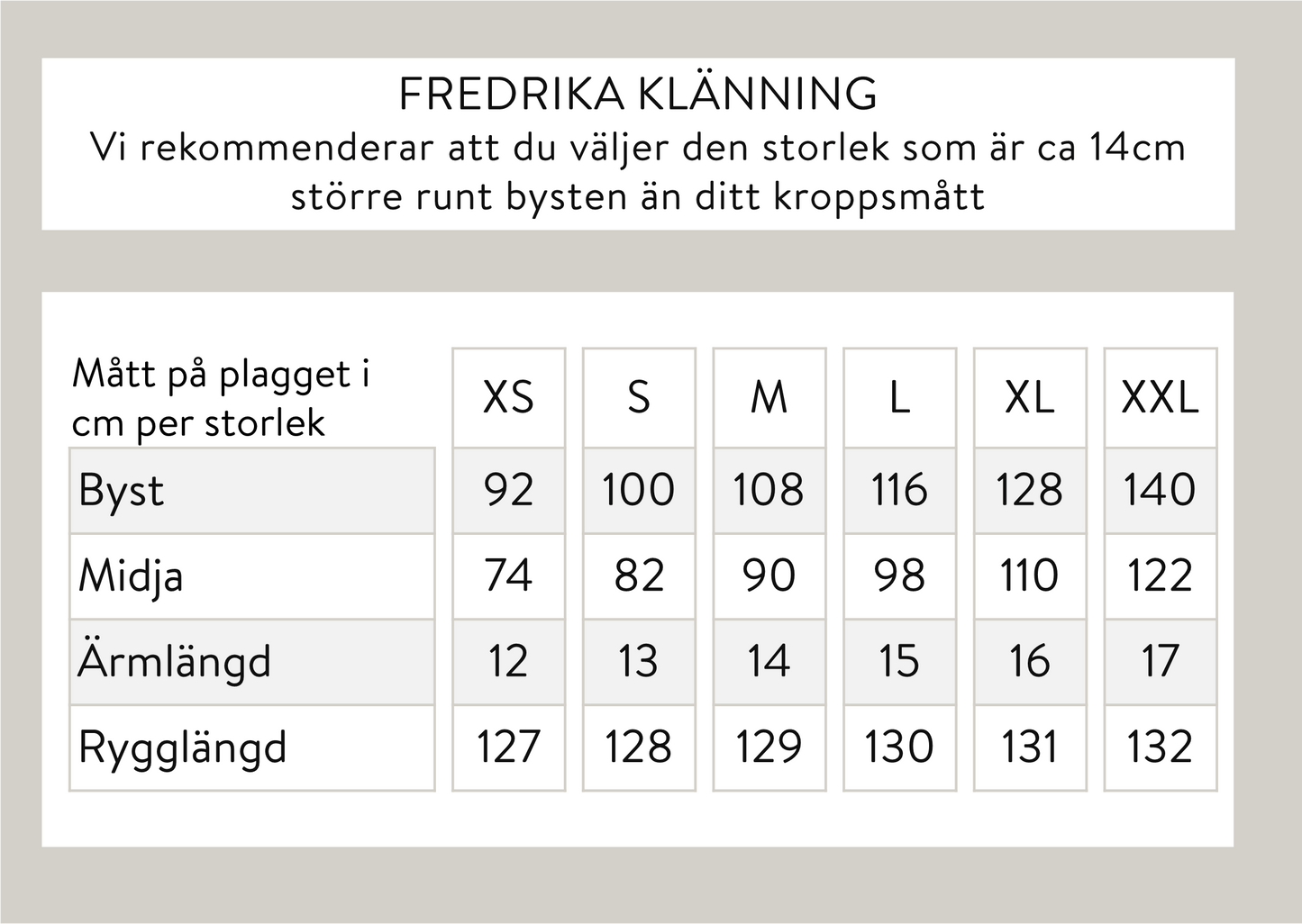 FREDRIKA KLÄNNING
Vi rekommenderar att du väljer den storlek som är ca 14cm större runt bysten än ditt kroppsmått

| Mått på plagget i cm per storlek | XS | S | M | L | XL | XXL |
|---|---|---|---|---|---|---|
| Byst | 92 | 100 | 108 | 116 | 128 | 140 |
| Midja | 74 | 82 | 90 | 98 | 110 | 122 |
| Ärmlängd | 12 | 13 | 14 | 15 | 16 | 17 |
| Rygglängd | 127 | 128 | 129 | 130 | 131 | 132 |